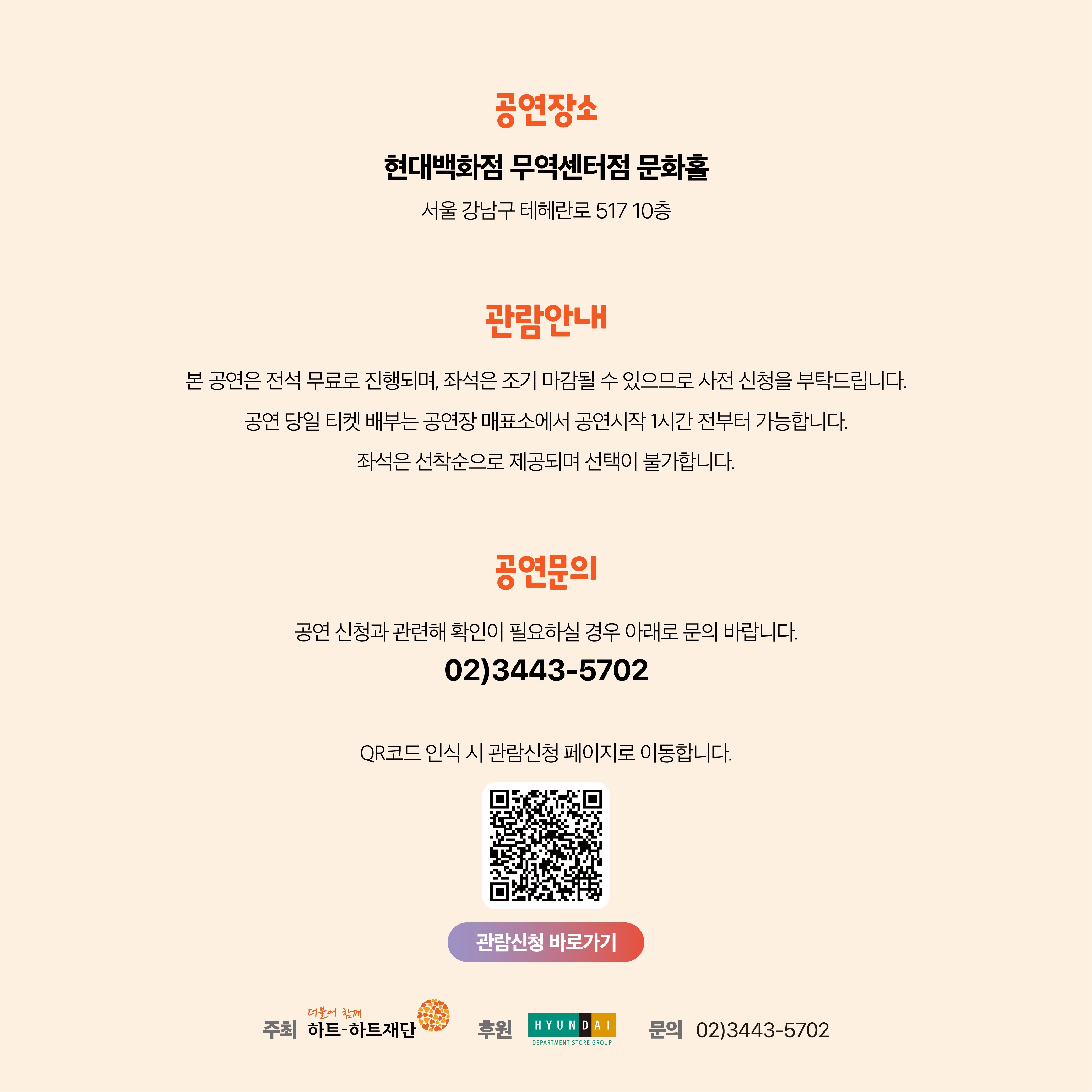 공연장소

현대백화점 무역센터점 문화홀

서울 강남구 테헤란로 517 10층

관람안내

본 공연은 전석 무료로 진행되며, 좌석은 조기 마감될 수 있으므로 사전 신청을 부탁드립니다.

공연 당일 티켓 배부는 공연장 매표소에서 공연시작 1시간 전부터 가능합니다.

좌석은 선착순으로 제공되며 선택이 불가합니다.

공연문의

공연 신청과 관련해 확인이 필요하실 경우 아래로 문의 바랍니다.

02)3443-5702

QR코드 인식 시 관람신청 페이지로 이동합니다.

관람신청 바로가기

주최 더불어 함께 하트-하트재단 후원 HYUNDAI DEPARTMENT STORE GROUP 문의 02)3443-5702